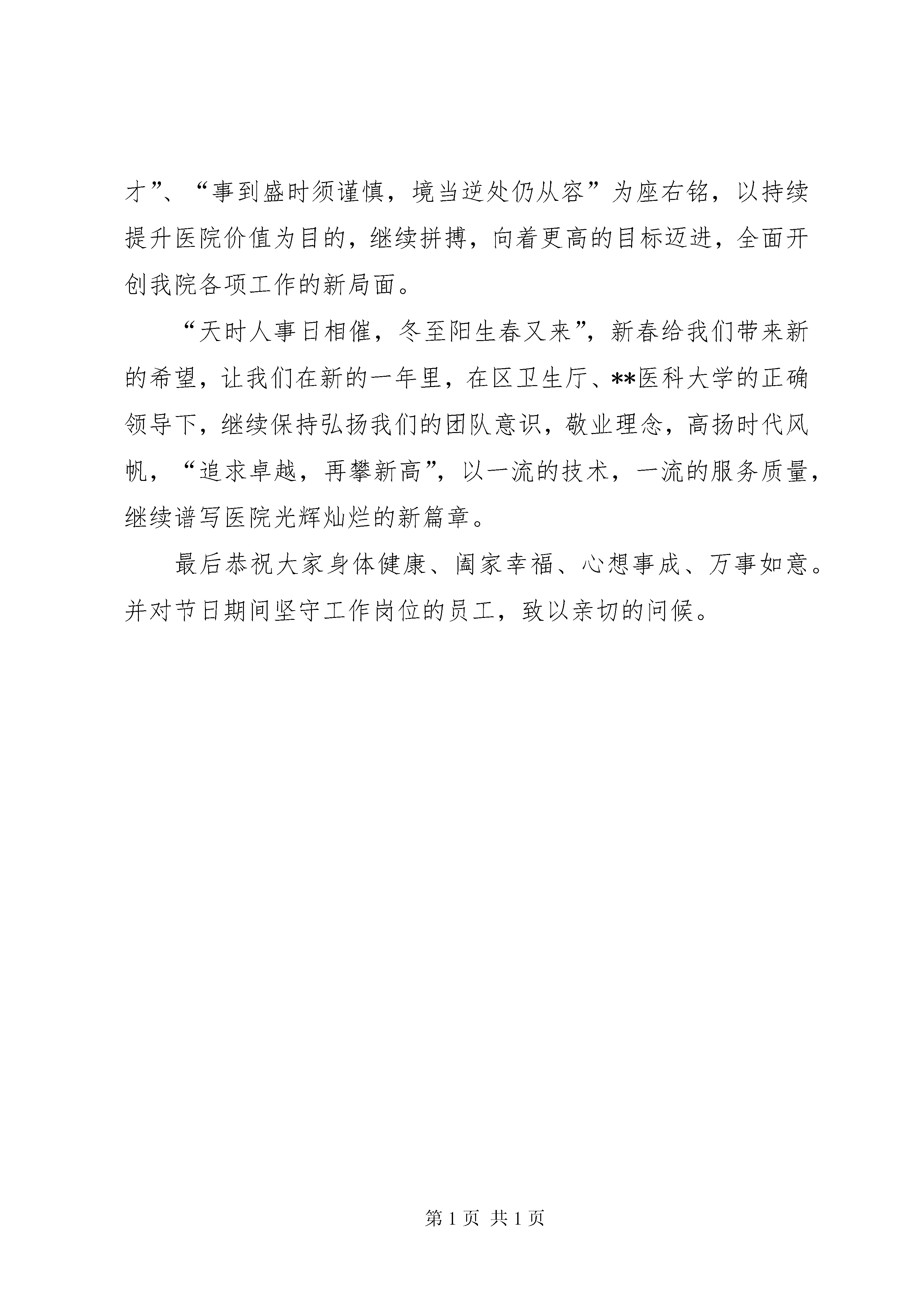 才”、“事到盛时须谨慎，境当逆处仍从容”为座右铭，以持续提升医院价值为目的，继续拼搏，向着更高的目标迈进，全面开创我院各项工作的新局面。

“天时人事日相催，冬至阳生春又来”，新春给我们带来新的希望，让我们在新的一年里，在区卫生厅、**医科大学的正确领导下，继续保持弘扬我们的团队意识，敬业理念，高扬时代风帆，“追求卓越，再攀新高”，以一流的技术，一流的服务质量，继续谱写医院光辉灿烂的新篇章。

最后恭祝大家身体健康、阖家幸福、心想事成、万事如意。并对节日期间坚守工作岗位的员工，致以亲切的问候。

第 1 页 共 1 页